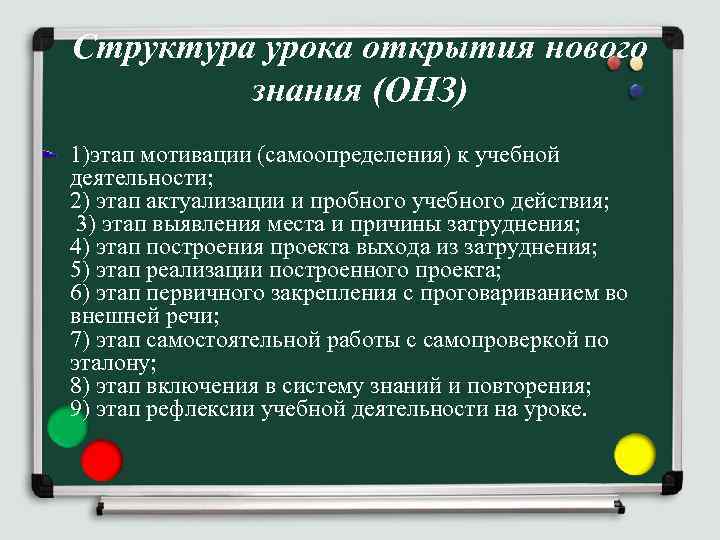 Структура урока открытия нового знания (ОНЗ)

1)этап мотивации (самоопределения) к учебной деятельности;
2) этап актуализации и пробного учебного действия;
3) этап выявления места и причины затруднения;
4) этап построения проекта выхода из затруднения;
5) этап реализации построенного проекта;
6) этап первичного закрепления с проговариванием во внешней речи;
7) этап самостоятельной работы с самопроверкой по эталону;
8) этап включения в систему знаний и повторения;
9) этап рефлексии учебной деятельности на уроке.